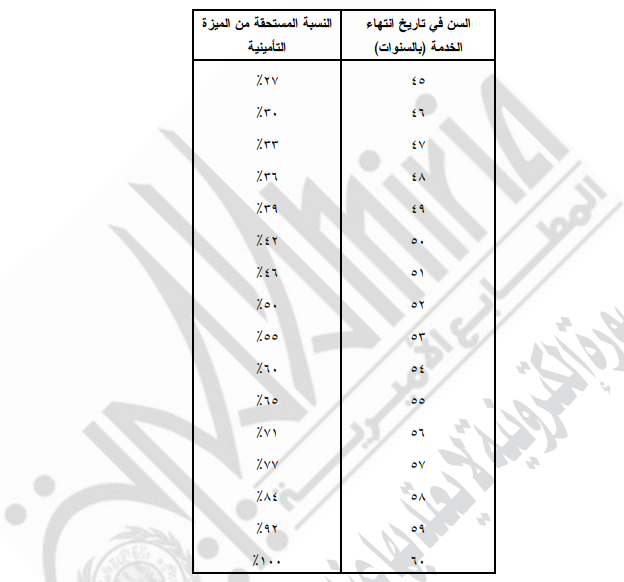 | السن في تاريخ انتهاء الخدمة (بالسنوات) | النسبة المستحقة من الميزة التأمينية |
|---|---|
| ٤٥ | ٪٢٧ |
| ٤٦ | ٪٣٠ |
| ٤٧ | ٪٣٣ |
| ٤٨ | ٪٣٦ |
| ٤٩ | ٪٣٩ |
| ٥٠ | ٪٤٢ |
| ٥١ | ٪٤٦ |
| ٥٢ | ٪٥٠ |
| ٥٣ | ٪٥٥ |
| ٥٤ | ٪٦٠ |
| ٥٥ | ٪٦٥ |
| ٥٦ | ٪٧١ |
| ٥٧ | ٪٧٧ |
| ٥٨ | ٪٨٤ |
| ٥٩ | ٪٩٢ |
| ٦٠ | ٪١٠٠ |

المطابع الأميرية
صورة إلكترونية لا يعتد بها